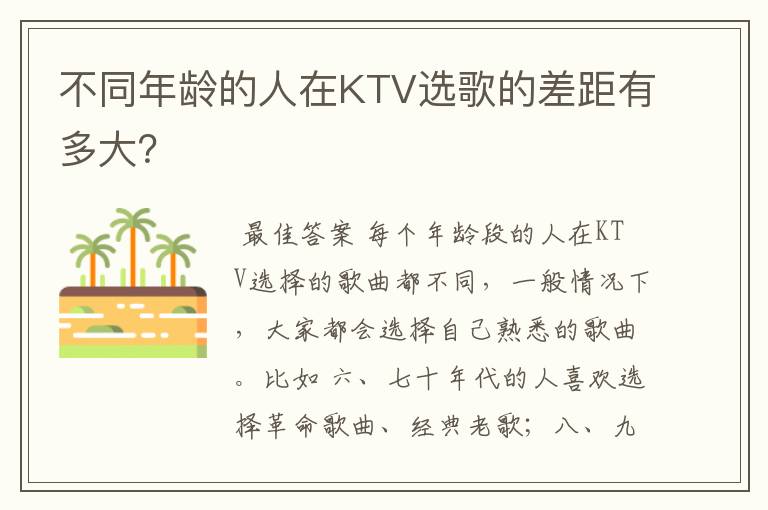 不同年龄的人在KTV选歌的差距有多大?

最佳答案 每个年龄段的人在KTV选择的歌曲都不同，一般情况下，大家都会选择自己熟悉的歌曲。比如 六、七十年代的人喜欢选择革命歌曲、经典老歌；八、九